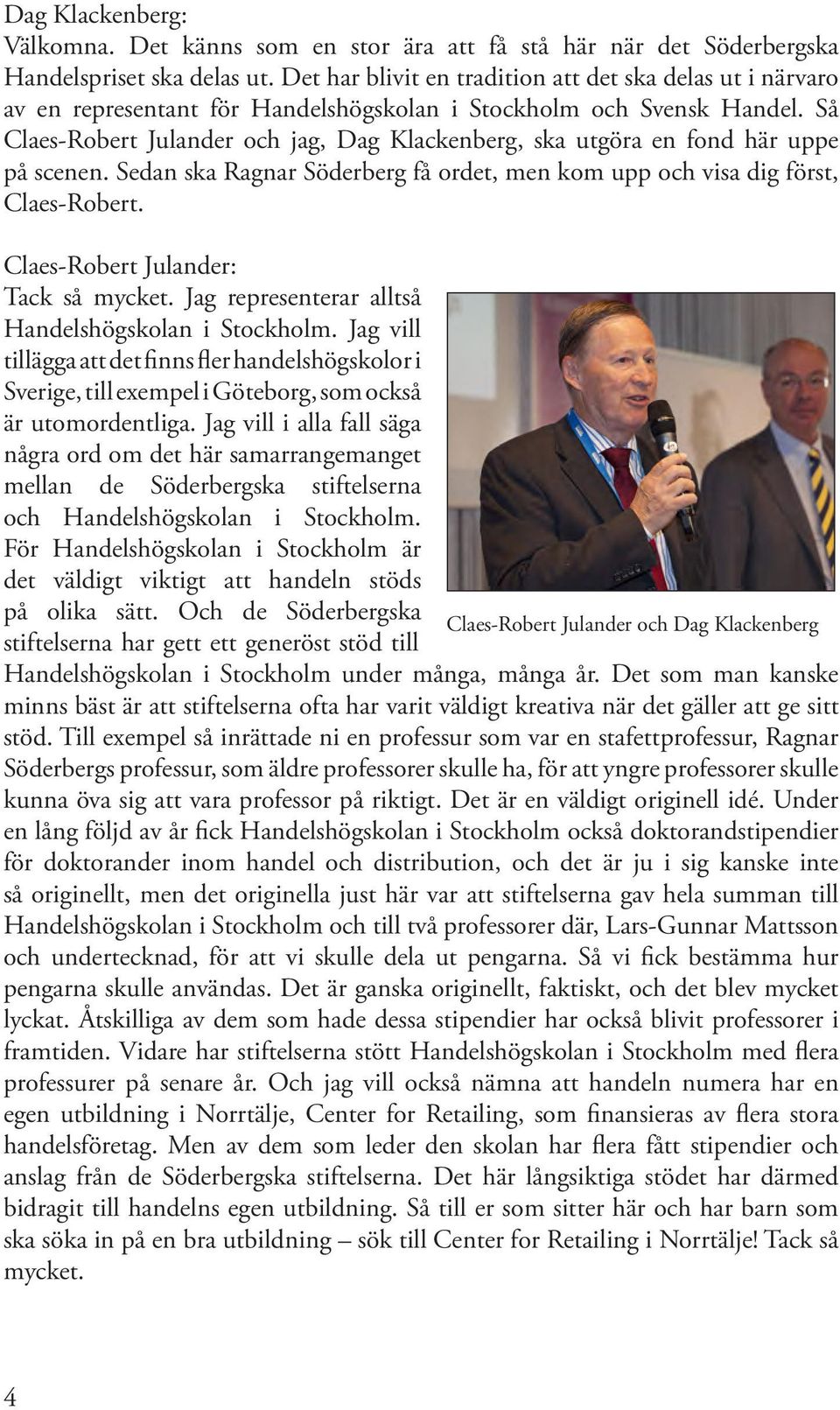 Dag Klackenberg:
Välkomna. Det känns som en stor ära att få stå här när det Söderbergska Handelspriset ska delas ut. Det har blivit en tradition att det ska delas ut i närvaro av en representant för Handelshögskolan i Stockholm och Svensk Handel. Så Claes-Robert Julander och jag, Dag Klackenberg, ska utgöra en fond här uppe på scenen. Sedan ska Ragnar Söderberg få ordet, men kom upp och visa dig först, Claes-Robert.

Claes-Robert Julander:
Tack så mycket. Jag representerar alltså Handelshögskolan i Stockholm. Jag vill tillägga att det finns fler handelshögskolor i Sverige, till exempel i Göteborg, som också är utomordentliga. Jag vill i alla fall säga några ord om det här samarrangemanget mellan de Söderbergska stiftelserna och Handelshögskolan i Stockholm. För Handelshögskolan i Stockholm är det väldigt viktigt att handeln stöds på olika sätt. Och de Söderbergska stiftelserna har gett ett generöst stöd till Handelshögskolan i Stockholm under många, många år. Det som man kanske minns bäst är att stiftelserna ofta har varit väldigt kreativa när det gäller att ge sitt stöd. Till exempel så inrättade ni en professur som var en stafettprofessur, Ragnar Söderbergs professur, som äldre professorer skulle ha, för att yngre professorer skulle kunna öva sig att vara professor på riktigt. Det är en väldigt originell idé. Under en lång följd av år fick Handelshögskolan i Stockholm också doktorandstipendier för doktorander inom handel och distribution, och det är ju i sig kanske inte så originellt, men det originella just här var att stiftelserna gav hela summan till Handelshögskolan i Stockholm och till två professorer där, Lars-Gunnar Mattsson och undertecknad, för att vi skulle dela ut pengarna. Så vi fick bestämma hur pengarna skulle användas. Det är ganska originellt, faktiskt, och det blev mycket lyckat. Åtskilliga av dem som hade dessa stipendier har också blivit professorer i framtiden. Vidare har stiftelserna stött Handelshögskolan i Stockholm med flera professurer på senare år. Och jag vill också nämna att handeln numera har en egen utbildning i Norrtälje, Center for Retailing, som finansieras av flera stora handelsföretag. Men av dem som leder den skolan har flera fått stipendier och anslag från de Söderbergska stiftelserna. Det här långsiktiga stödet har därmed bidragit till handelns egen utbildning. Så till er som sitter här och har barn som ska söka in på en bra utbildning – sök till Center for Retailing i Norrtälje! Tack så mycket.

Claes-Robert Julander och Dag Klackenberg

4